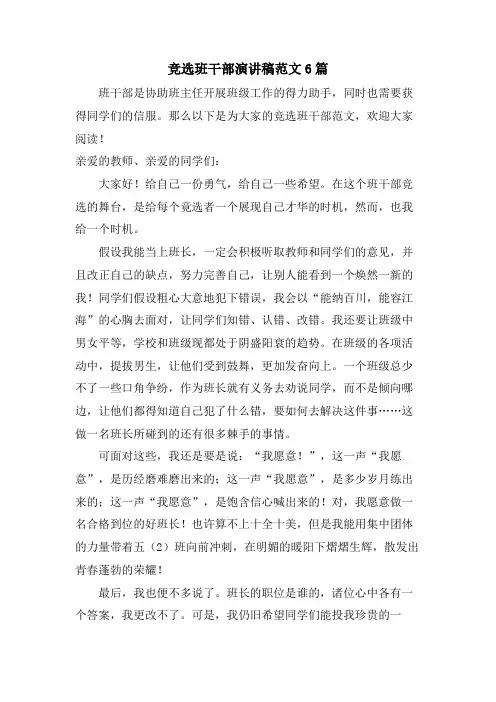 竞选班干部演讲稿范文6篇

班干部是协助班主任开展班级工作的得力助手，同时也需要获得同学们的信服。那么以下是为大家的竞选班干部范文，欢迎大家阅读！

亲爱的教师、亲爱的同学们：

大家好！给自己一份勇气，给自己一些希望。在这个班干部竞选的舞台，是给每个竞选者一个展现自己才华的时机，然而，也我给一个时机。

假设我能当上班长，一定会积极听取教师和同学们的意见，并且改正自己的缺点，努力完善自己，让别人能看到一个焕然一新的我！同学们假设粗心大意地犯下错误，我会以“能纳百川，能容江海”的心胸去面对，让同学们知错、认错、改错。我还要让班级中男女平等，学校和班级现都处于阴盛阳衰的趋势。在班级的各项活动中，提拔男生，让他们受到鼓舞，更加发奋向上。一个班级总少不了一些口角争纷，作为班长就有义务去劝说同学，而不是倾向哪边，让他们都得知道自己犯了什么错，要如何去解决这件事……这做一名班长所碰到的还有很多棘手的事情。

可面对这些，我还是要是说：“我愿意！”，这一声“我愿意”，是历经磨难磨出来的；这一声“我愿意”，是多少岁月练出来的；这一声“我愿意”，是饱含信心喊出来的！对，我愿意做一名合格到位的好班长！也许算不上十全十美，但是我能用集中团体的力量带着五（2）班向前冲刺，在明媚的暖阳下熠熠生辉，散发出青春蓬勃的荣耀！

最后，我也便不多说了。班长的职位是谁的，诸位心中各有一个答案，我更改不了。可是，我仍旧希望同学们能投我珍贵的一